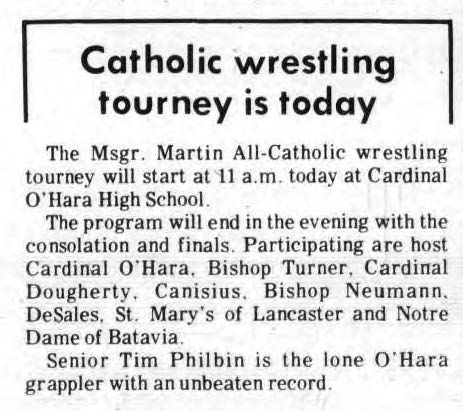 Catholic wrestling tourney is today

The Msgr. Martin All-Catholic wrestling tourney will start at 11 a.m. today at Cardinal O'Hara High School.

The program will end in the evening with the consolation and finals. Participating are host Cardinal O'Hara, Bishop Turner, Cardinal Dougherty, Canisius, Bishop Neumann, DeSales, St. Mary's of Lancaster and Notre Dame of Batavia.

Senior Tim Philbin is the lone O'Hara grappler with an unbeaten record.